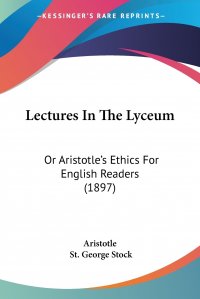 —KESSINGER'S RARE REPRINTS—

Lectures In The Lyceum

Or Aristotle's Ethics For English Readers (1897)

Aristotle
St. George Stock